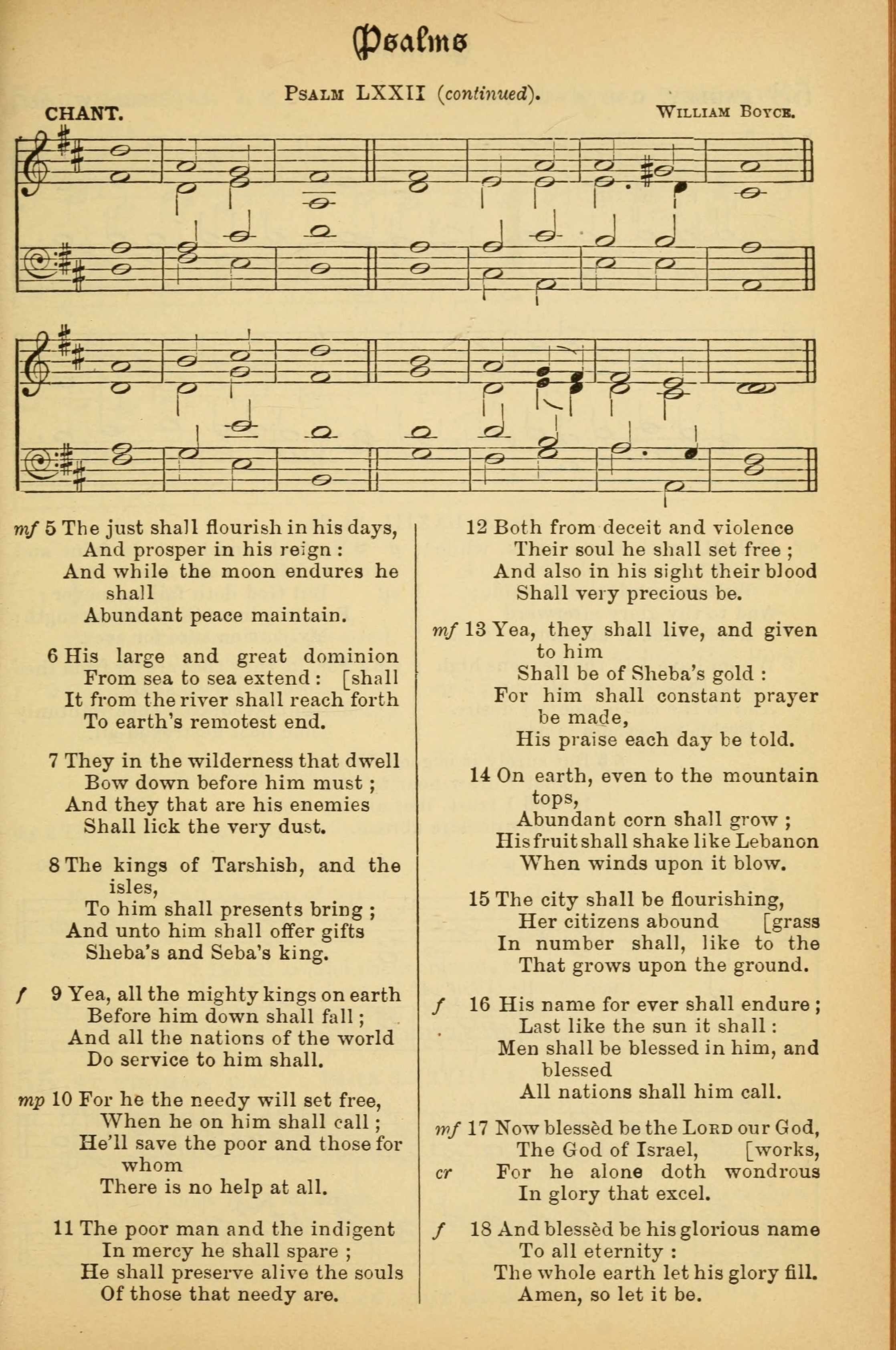 Psalms

Psalm LXXII (continued).

CHANT.

William Boyce.

mf 5 The just shall flourish in his days,
And prosper in his reign :
And while the moon endures he shall
Abundant peace maintain.

6 His large and great dominion
From sea to sea extend : [shall
It from the river shall reach forth
To earth's remotest end.

7 They in the wilderness that dwell
Bow down before him must ;
And they that are his enemies
Shall lick the very dust.

8 The kings of Tarshish, and the isles,
To him shall presents bring ;
And unto him shall offer gifts
Sheba's and Seba's king.

f 9 Yea, all the mighty kings on earth
Before him down shall fall ;
And all the nations of the world
Do service to him shall.

mp 10 For he the needy will set free,
When he on him shall call ;
He'll save the poor and those for whom
There is no help at all.

11 The poor man and the indigent
In mercy he shall spare ;
He shall preserve alive the souls
Of those that needy are.

12 Both from deceit and violence
Their soul he shall set free ;
And also in his sight their blood
Shall very precious be.

mf 13 Yea, they shall live, and given to him
Shall be of Sheba's gold :
For him shall constant prayer be made,
His praise each day be told.

14 On earth, even to the mountain tops,
Abundant corn shall grow ;
His fruit shall shake like Lebanon
When winds upon it blow.

15 The city shall be flourishing,
Her citizens abound [grass
In number shall, like to the
That grows upon the ground.

f 16 His name for ever shall endure ;
Last like the sun it shall :
Men shall be blessed in him, and blessed
All nations shall him call.

mf 17 Now blessèd be the Lord our God,
The God of Israel, [works,
cr For he alone doth wondrous
In glory that excel.

f 18 And blessèd be his glorious name
To all eternity :
The whole earth let his glory fill.
Amen, so let it be.